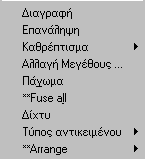 Διαγραφή
Επανάληψη
Καθρέπτισμα
Αλλαγή Μεγέθους ...
Πάγωμα
**Fuse all
Δίχτυ
Τύπος αντικειμένου
**Arrange